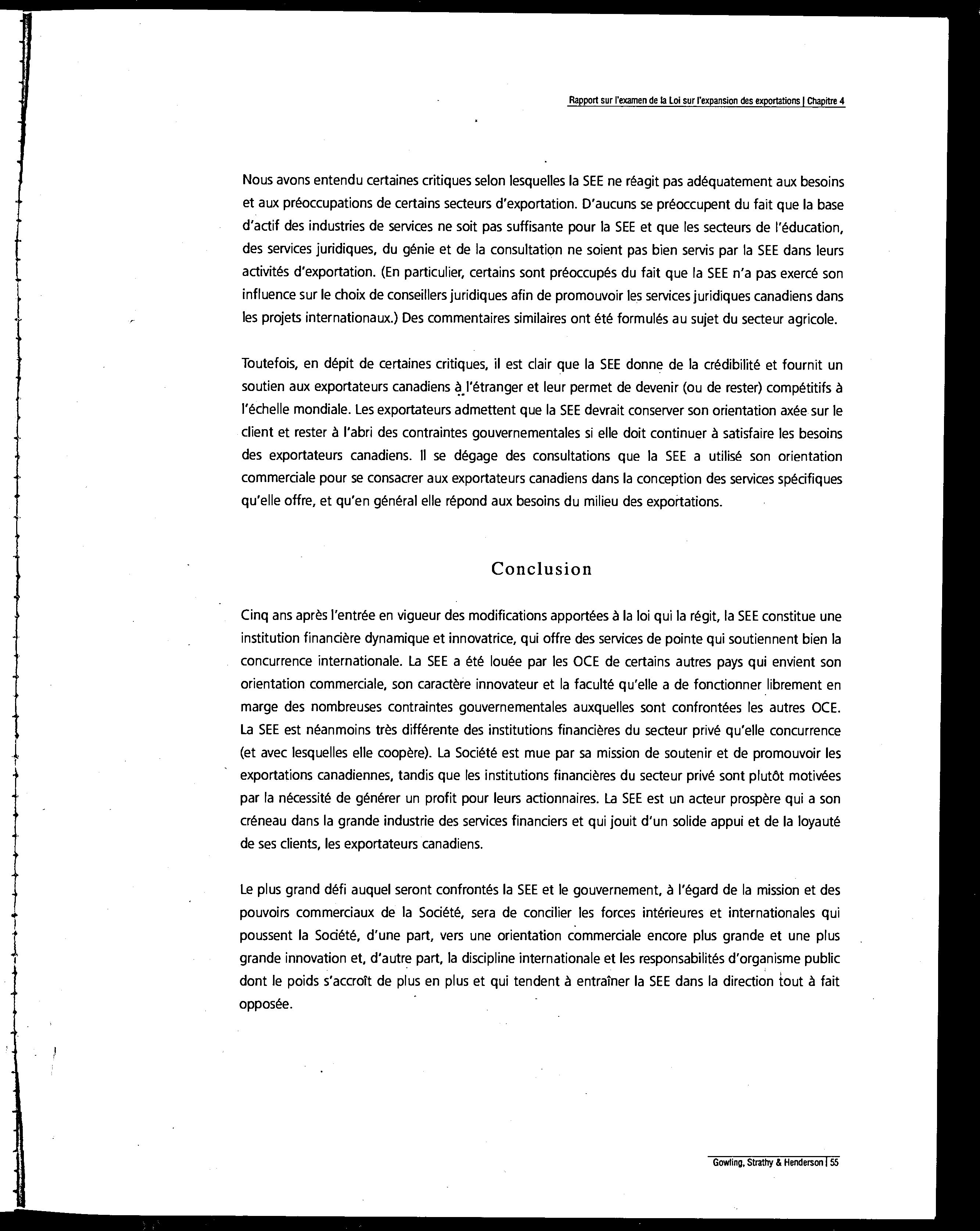 Rapport sur l'examen de la Loi sur l'expansion des exportations | Chapitre 4

Nous avons entendu certaines critiques selon lesquelles la SEE ne réagit pas adéquatement aux besoins et aux préoccupations de certains secteurs d'exportation. D'aucuns se préoccupent du fait que la base d'actif des industries de services ne soit pas suffisante pour la SEE et que les secteurs de l'éducation, des services juridiques, du génie et de la consultation ne soient pas bien servis par la SEE dans leurs activités d'exportation. (En particulier, certains sont préoccupés du fait que la SEE n'a pas exercé son influence sur le choix de conseillers juridiques afin de promouvoir les services juridiques canadiens dans les projets internationaux.) Des commentaires similaires ont été formulés au sujet du secteur agricole.

Toutefois, en dépit de certaines critiques, il est clair que la SEE donne de la crédibilité et fournit un soutien aux exportateurs canadiens à l'étranger et leur permet de devenir (ou de rester) compétitifs à l'échelle mondiale. Les exportateurs admettent que la SEE devrait conserver son orientation axée sur le client et rester à l'abri des contraintes gouvernementales si elle doit continuer à satisfaire les besoins des exportateurs canadiens. Il se dégage des consultations que la SEE a utilisé son orientation commerciale pour se consacrer aux exportateurs canadiens dans la conception des services spécifiques qu'elle offre, et qu'en général elle répond aux besoins du milieu des exportations.

Conclusion

Cinq ans après l'entrée en vigueur des modifications apportées à la loi qui la régit, la SEE constitue une institution financière dynamique et innovatrice, qui offre des services de pointe qui soutiennent bien la concurrence internationale. La SEE a été louée par les OCE de certains autres pays qui envient son orientation commerciale, son caractère innovateur et la faculté qu'elle a de fonctionner librement en marge des nombreuses contraintes gouvernementales auxquelles sont confrontées les autres OCE. La SEE est néanmoins très différente des institutions financières du secteur privé qu'elle concurrence (et avec lesquelles elle coopère). La Société est mue par sa mission de soutenir et de promouvoir les exportations canadiennes, tandis que les institutions financières du secteur privé sont plutôt motivées par la nécessité de générer un profit pour leurs actionnaires. La SEE est un acteur prospère qui a son créneau dans la grande industrie des services financiers et qui jouit d'un solide appui et de la loyauté de ses clients, les exportateurs canadiens.

Le plus grand défi auquel seront confrontés la SEE et le gouvernement, à l'égard de la mission et des pouvoirs commerciaux de la Société, sera de concilier les forces intérieures et internationales qui poussent la Société, d'une part, vers une orientation commerciale encore plus grande et une plus grande innovation et, d'autre part, la discipline internationale et les responsabilités d'organisme public dont le poids s'accroît de plus en plus et qui tendent à entraîner la SEE dans la direction tout à fait opposée.

Gowling, Strathy & Henderson | 55